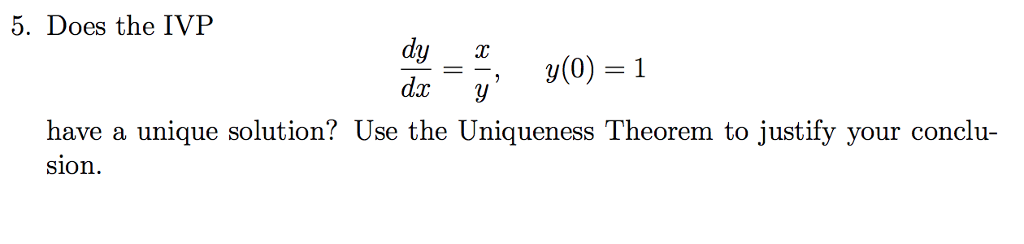 5. Does the IVP

$\frac{dy}{dx} = \frac{x}{y}, \quad y(0) = 1$

have a unique solution? Use the Uniqueness Theorem to justify your conclusion.